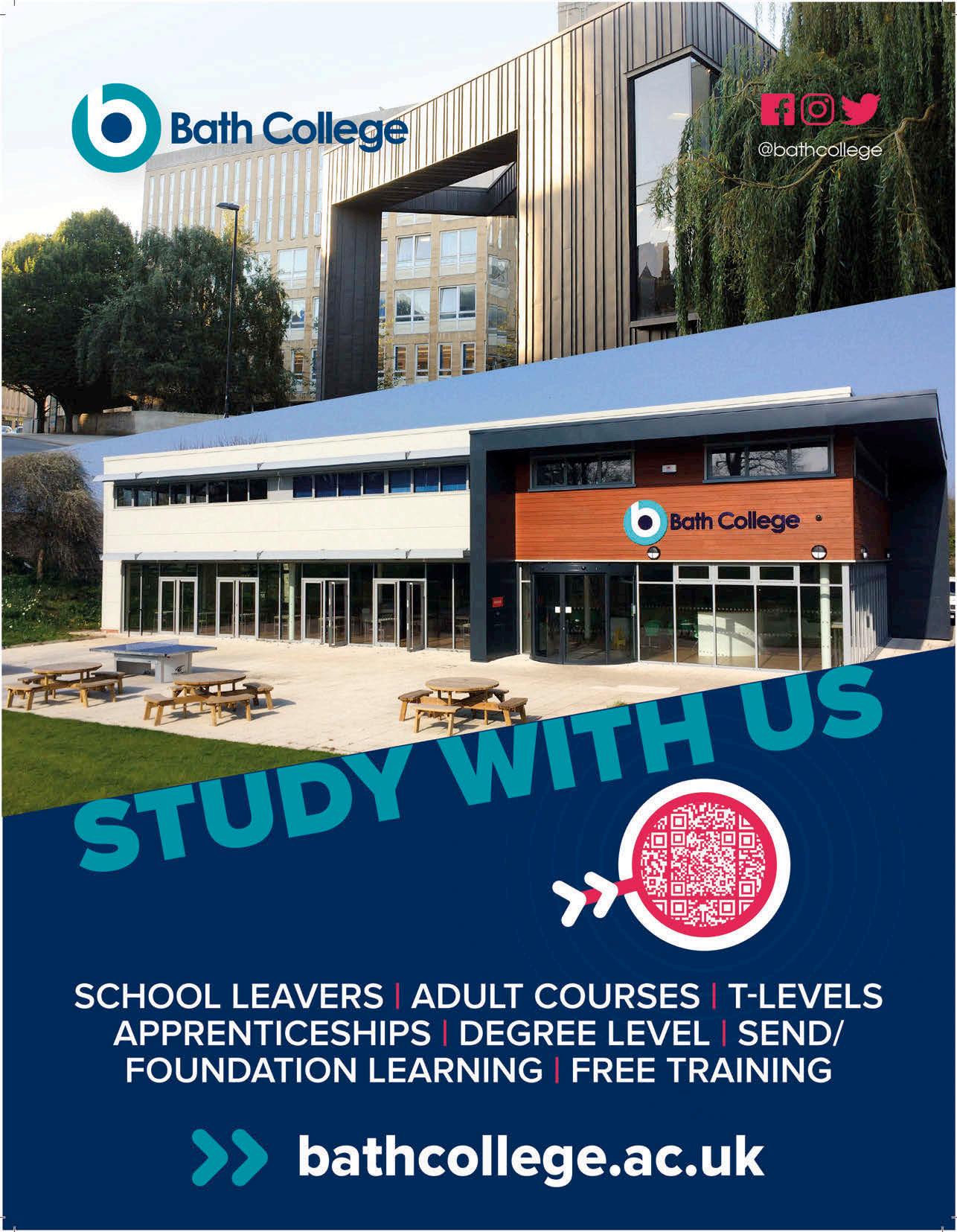 Bath College

@bathcollege

Bath College

STUDY WITH US

SCHOOL LEAVERS | ADULT COURSES | T-LEVELS
APPRENTICESHIPS | DEGREE LEVEL | SEND/ FOUNDATION LEARNING | FREE TRAINING

bathcollege.ac.uk